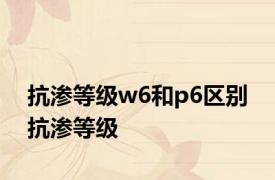 抗渗等级w6和p6区别 抗渗等级